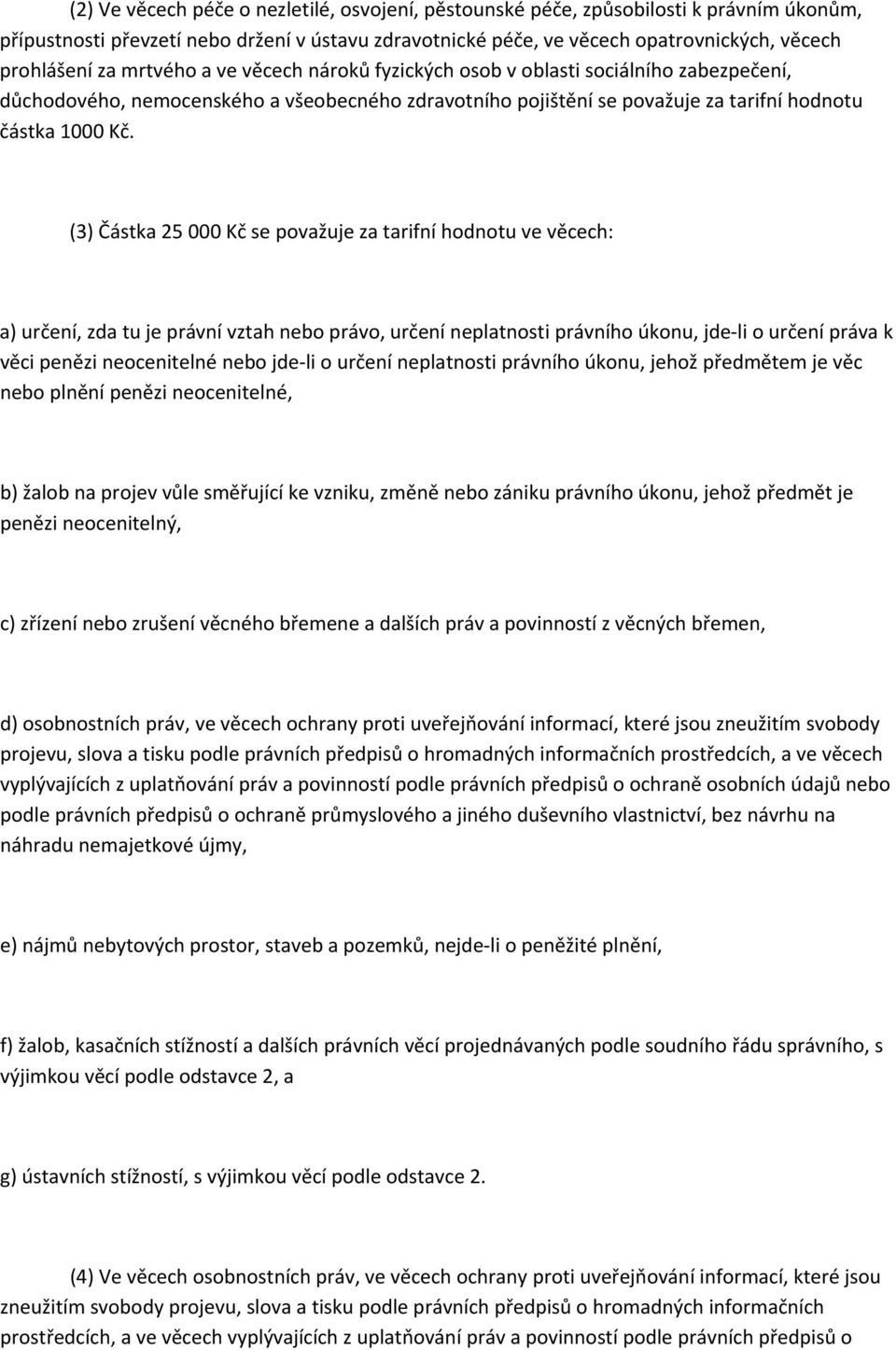 (2) Ve věcech péče o nezletilé, osvojení, pěstounské péče, způsobilosti k právním úkonům, přípustnosti převzetí nebo držení v ústavu zdravotnické péče, ve věcech opatrovnických, věcech prohlášení za mrtvého a ve věcech nároků fyzických osob v oblasti sociálního zabezpečení, důchodového, nemocenského a všeobecného zdravotního pojištění se považuje za tarifní hodnotu částka 1000 Kč.

(3) Částka 25 000 Kč se považuje za tarifní hodnotu ve věcech:

a) určení, zda tu je právní vztah nebo právo, určení neplatnosti právního úkonu, jde-li o určení práva k věci penězi neocenitelné nebo jde-li o určení neplatnosti právního úkonu, jehož předmětem je věc nebo plnění penězi neocenitelné,

b) žalob na projev vůle směřující ke vzniku, změně nebo zániku právního úkonu, jehož předmět je penězi neocenitelný,

c) zřízení nebo zrušení věcného břemene a dalších práv a povinností z věcných břemen,

d) osobnostních práv, ve věcech ochrany proti uveřejňování informací, které jsou zneužitím svobody projevu, slova a tisku podle právních předpisů o hromadných informačních prostředcích, a ve věcech vyplývajících z uplatňování práv a povinností podle právních předpisů o ochraně osobních údajů nebo podle právních předpisů o ochraně průmyslového a jiného duševního vlastnictví, bez návrhu na náhradu nemajetkové újmy,

e) nájmů nebytových prostor, staveb a pozemků, nejde-li o peněžité plnění,

f) žalob, kasačních stížností a dalších právních věcí projednávaných podle soudního řádu správního, s výjimkou věcí podle odstavce 2, a

g) ústavních stížností, s výjimkou věcí podle odstavce 2.

(4) Ve věcech osobnostních práv, ve věcech ochrany proti uveřejňování informací, které jsou zneužitím svobody projevu, slova a tisku podle právních předpisů o hromadných informačních prostředcích, a ve věcech vyplývajících z uplatňování práv a povinností podle právních předpisů o